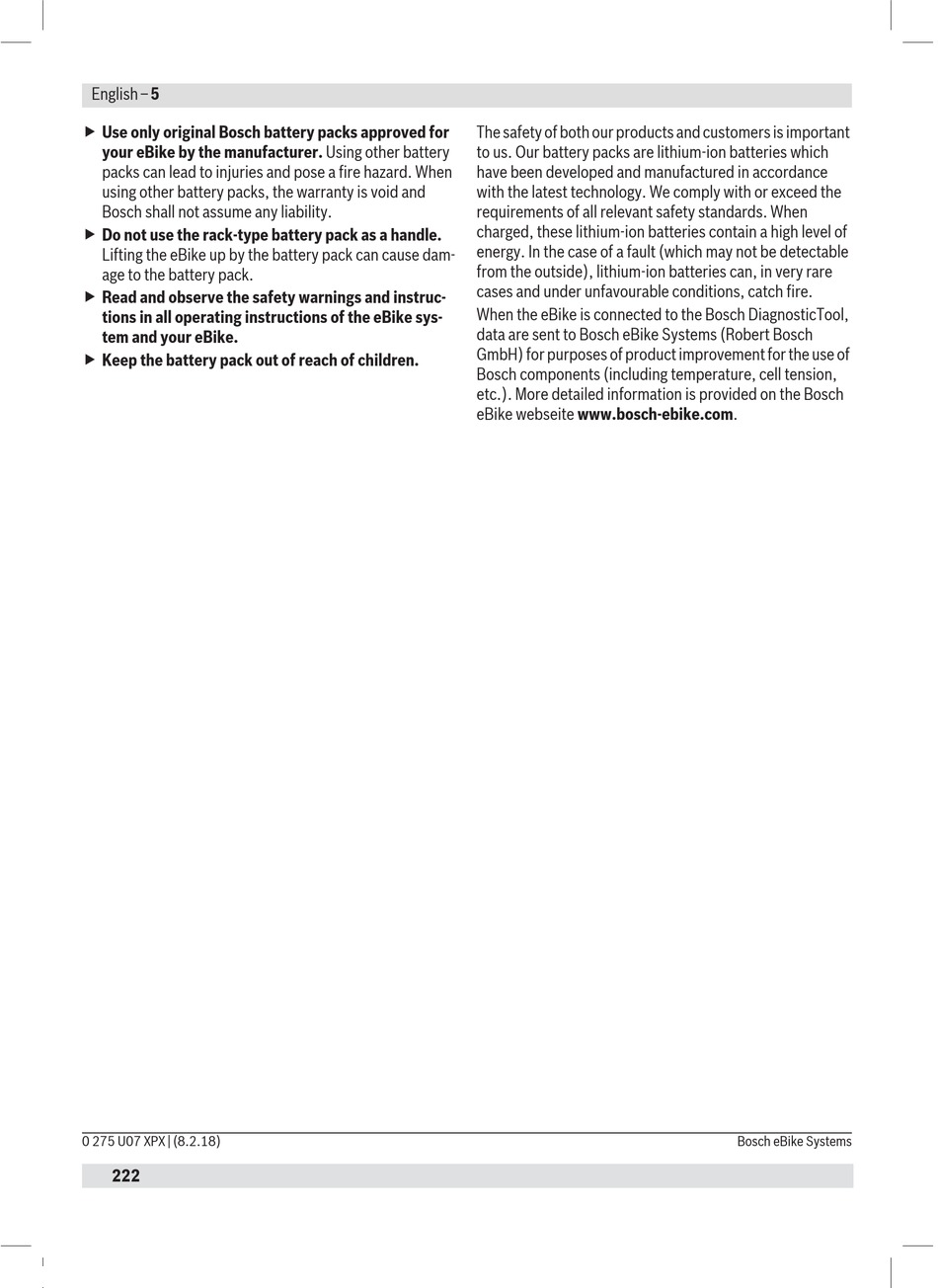 English – 5

▶ Use only original Bosch battery packs approved for your eBike by the manufacturer. Using other battery packs can lead to injuries and pose a fire hazard. When using other battery packs, the warranty is void and Bosch shall not assume any liability.

▶ Do not use the rack-type battery pack as a handle. Lifting the eBike up by the battery pack can cause damage to the battery pack.

▶ Read and observe the safety warnings and instructions in all operating instructions of the eBike system and your eBike.

▶ Keep the battery pack out of reach of children.

The safety of both our products and customers is important to us. Our battery packs are lithium-ion batteries which have been developed and manufactured in accordance with the latest technology. We comply with or exceed the requirements of all relevant safety standards. When charged, these lithium-ion batteries contain a high level of energy. In the case of a fault (which may not be detectable from the outside), lithium-ion batteries can, in very rare cases and under unfavourable conditions, catch fire.

When the eBike is connected to the Bosch DiagnosticTool, data are sent to Bosch eBike Systems (Robert Bosch GmbH) for purposes of product improvement for the use of Bosch components (including temperature, cell tension, etc.). More detailed information is provided on the Bosch eBike webseite www.bosch-ebike.com.

0 275 U07 XPX | (8.2.18)

Bosch eBike Systems

222